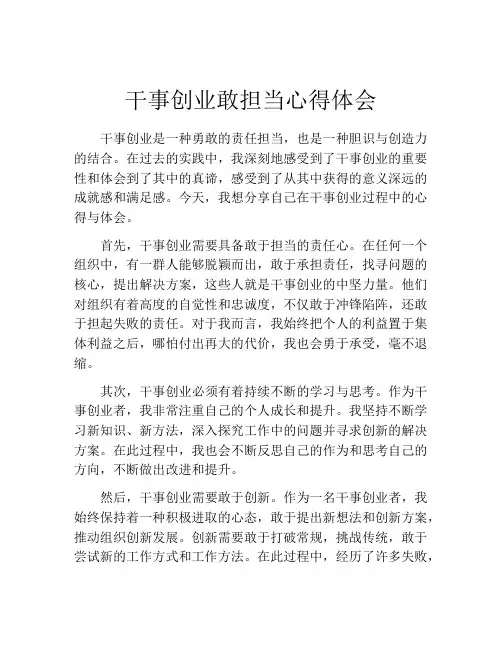 干事创业敢担当心得体会

干事创业是一种勇敢的责任担当，也是一种胆识与创造力的结合。在过去的实践中，我深刻地感受到了干事创业的重要性和体会到了其中的真谛，感受到了从其中获得的意义深远的成就感和满足感。今天，我想分享自己在干事创业过程中的心得与体会。

首先，干事创业需要具备敢于担当的责任心。在任何一个组织中，有一群人能够脱颖而出，敢于承担责任，找寻问题的核心，提出解决方案，这些人就是干事创业的中坚力量。他们对组织有着高度的自觉性和忠诚度，不仅敢于冲锋陷阵，还敢于担起失败的责任。对于我而言，我始终把个人的利益置于集体利益之后，哪怕付出再大的代价，我也会勇于承受，毫不退缩。

其次，干事创业必须有着持续不断的学习与思考。作为干事创业者，我非常注重自己的个人成长和提升。我坚持不断学习新知识、新方法，深入探究工作中的问题并寻求创新的解决方案。在此过程中，我也会不断反思自己的作为和思考自己的方向，不断做出改进和提升。

然后，干事创业需要敢于创新。作为一名干事创业者，我始终保持着一种积极进取的心态，敢于提出新想法和创新方案，推动组织创新发展。创新需要敢于打破常规，挑战传统，敢于尝试新的工作方式和工作方法。在此过程中，经历了许多失败，